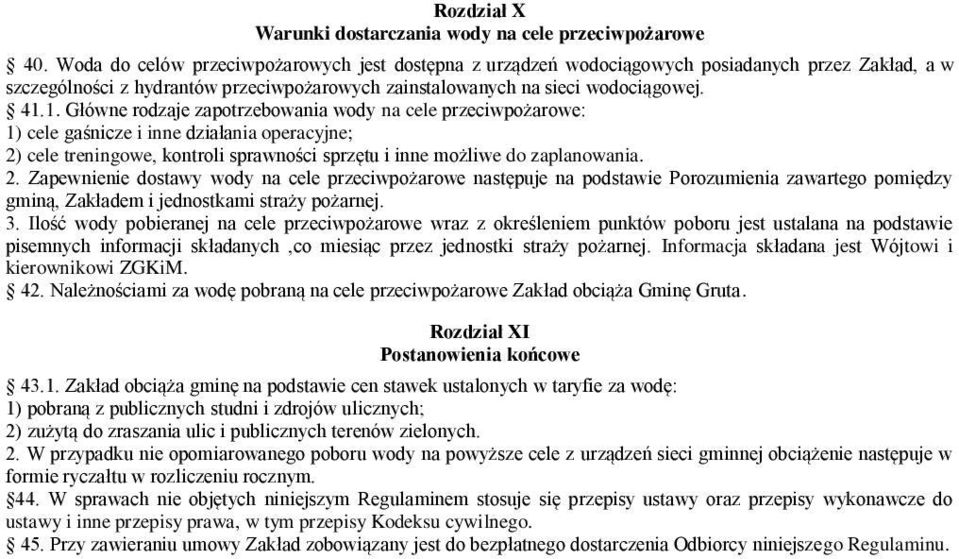 Rozdział X
Warunki dostarczania wody na cele przeciwpożarowe

§ 40. Woda do celów przeciwpożarowych jest dostępna z urządzeń wodociągowych posiadanych przez Zakład, a w szczególności z hydrantów przeciwpożarowych zainstalowanych na sieci wodociągowej.
§ 41.1. Główne rodzaje zapotrzebowania wody na cele przeciwpożarowe:
1) cele gaśnicze i inne działania operacyjne;
2) cele treningowe, kontroli sprawności sprzętu i inne możliwe do zaplanowania.
2. Zapewnienie dostawy wody na cele przeciwpożarowe następuje na podstawie Porozumienia zawartego pomiędzy gminą, Zakładem i jednostkami straży pożarnej.
3. Ilość wody pobieranej na cele przeciwpożarowe wraz z określeniem punktów poboru jest ustalana na podstawie pisemnych informacji składanych ,co miesiąc przez jednostki straży pożarnej. Informacja składana jest Wójtowi i kierownikowi ZGKiM.
§ 42. Należnościami za wodę pobraną na cele przeciwpożarowe Zakład obciąża Gminę Gruta.

Rozdział XI
Postanowienia końcowe

§ 43.1. Zakład obciąża gminę na podstawie cen stawek ustalonych w taryfie za wodę:
1) pobraną z publicznych studni i zdrojów ulicznych;
2) zużytą do zraszania ulic i publicznych terenów zielonych.
2. W przypadku nie opomiarowanego poboru wody na powyższe cele z urządzeń sieci gminnej obciążenie następuje w formie ryczałtu w rozliczeniu rocznym.
§44. W sprawach nie objętych niniejszym Regulaminem stosuje się przepisy ustawy oraz przepisy wykonawcze do ustawy i inne przepisy prawa, w tym przepisy Kodeksu cywilnego.
§ 45. Przy zawieraniu umowy Zakład zobowiązany jest do bezpłatnego dostarczenia Odbiorcy niniejszego Regulaminu.